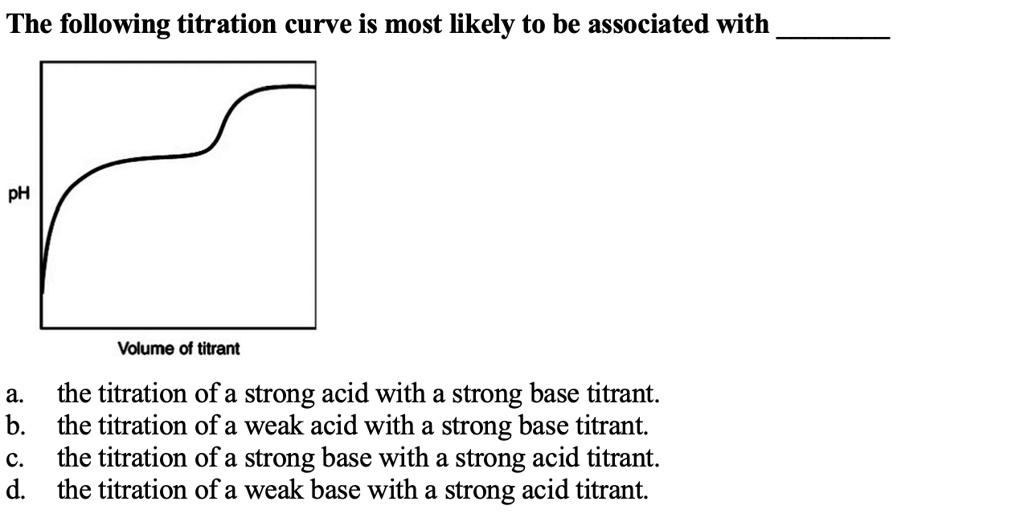 The following titration curve is most likely to be associated with ________

pH

Volume of titrant

a. the titration of a strong acid with a strong base titrant.
b. the titration of a weak acid with a strong base titrant.
c. the titration of a strong base with a strong acid titrant.
d. the titration of a weak base with a strong acid titrant.